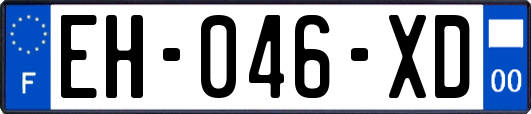 F

EH-046-XD

00